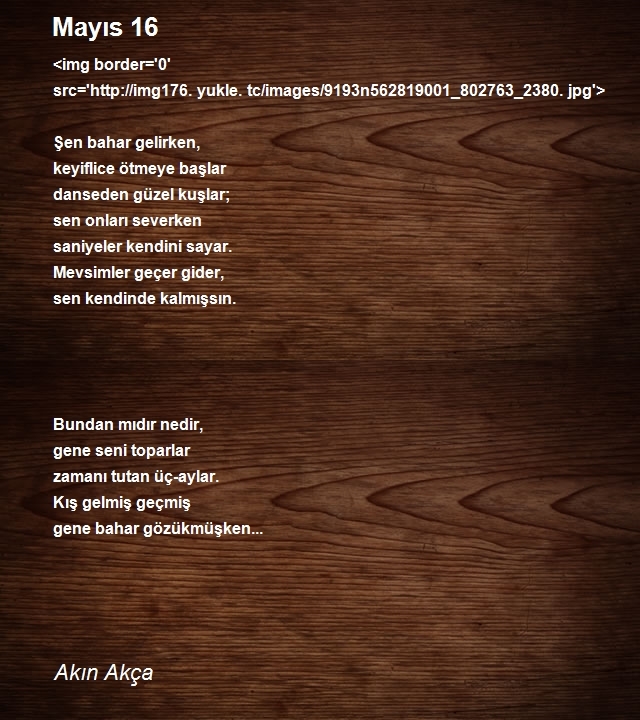 Mayıs 16

<img border='0' src='http://img176. yukle. tc/images/9193n562819001_802763_2380. jpg'>

Şen bahar gelirken,
keyiflice ötmeye başlar
danseden güzel kuşlar;
sen onları severken
saniyeler kendini sayar.
Mevsimler geçer gider,
sen kendinde kalmışsın.

Bundan mıdır nedir,
gene seni toparlar
zamanı tutan üç-aylar.
Kış gelmiş geçmiş
gene bahar gözükmüşken...

Akın Akça